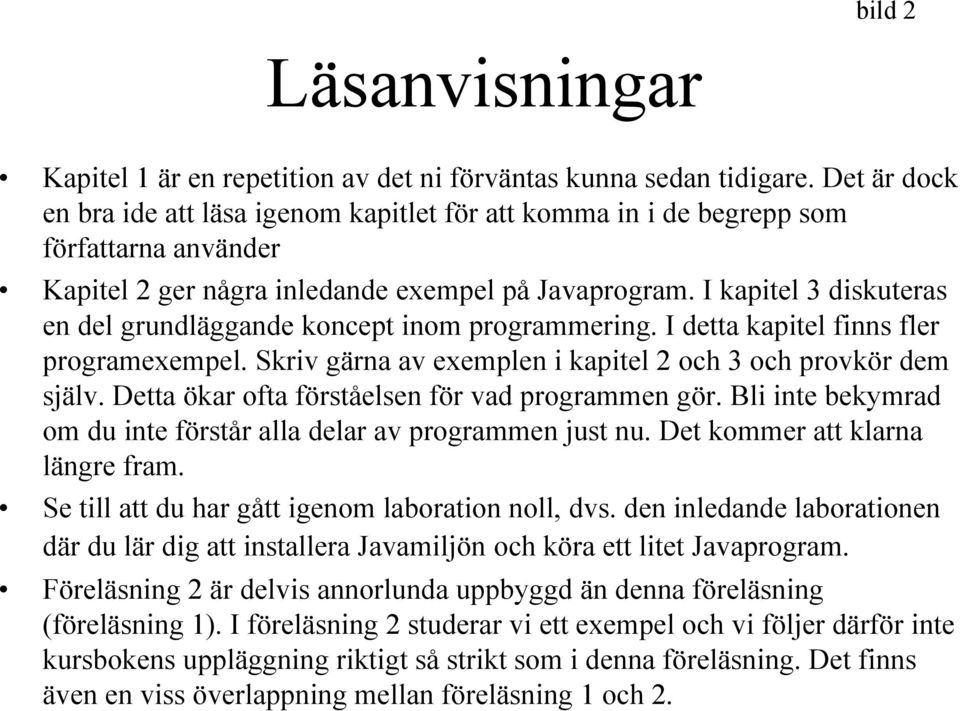 bild 2

Läsanvisningar

• Kapitel 1 är en repetition av det ni förväntas kunna sedan tidigare. Det är dock en bra ide att läsa igenom kapitlet för att komma in i de begrepp som författarna använder

• Kapitel 2 ger några inledande exempel på Javaprogram. I kapitel 3 diskuteras en del grundläggande koncept inom programmering. I detta kapitel finns fler programexempel. Skriv gärna av exemplen i kapitel 2 och 3 och provkör dem själv. Detta ökar ofta förståelsen för vad programmen gör. Bli inte bekymrad om du inte förstår alla delar av programmen just nu. Det kommer att klarna längre fram.

• Se till att du har gått igenom laboration noll, dvs. den inledande laborationen där du lär dig att installera Javamiljön och köra ett litet Javaprogram.

• Föreläsning 2 är delvis annorlunda uppbyggd än denna föreläsning (föreläsning 1). I föreläsning 2 studerar vi ett exempel och vi följer därför inte kursbokens uppläggning riktigt så strikt som i denna föreläsning. Det finns även en viss överlappning mellan föreläsning 1 och 2.